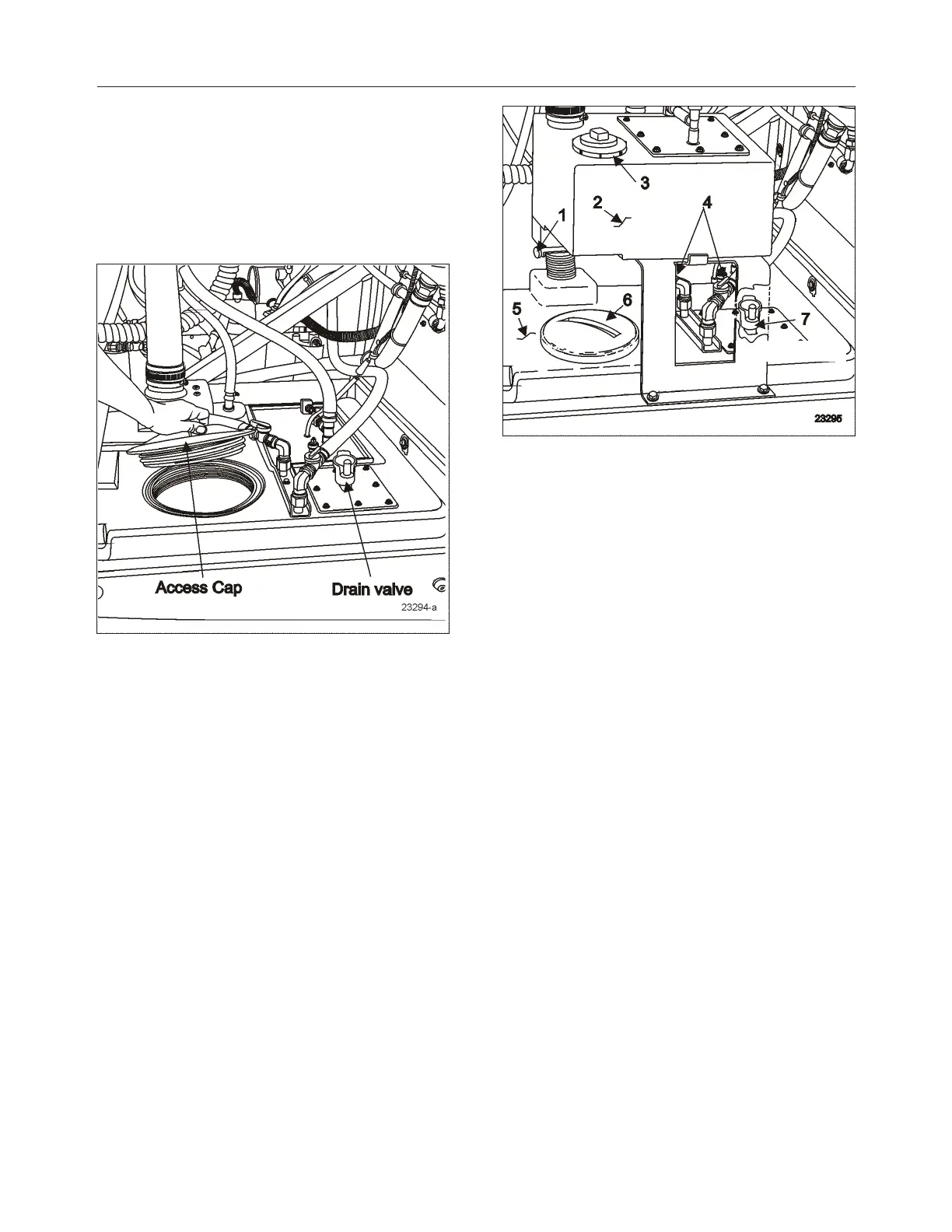 Access Cap

Drain valve

23294-a

1

2

3

4

5

6

7

23295